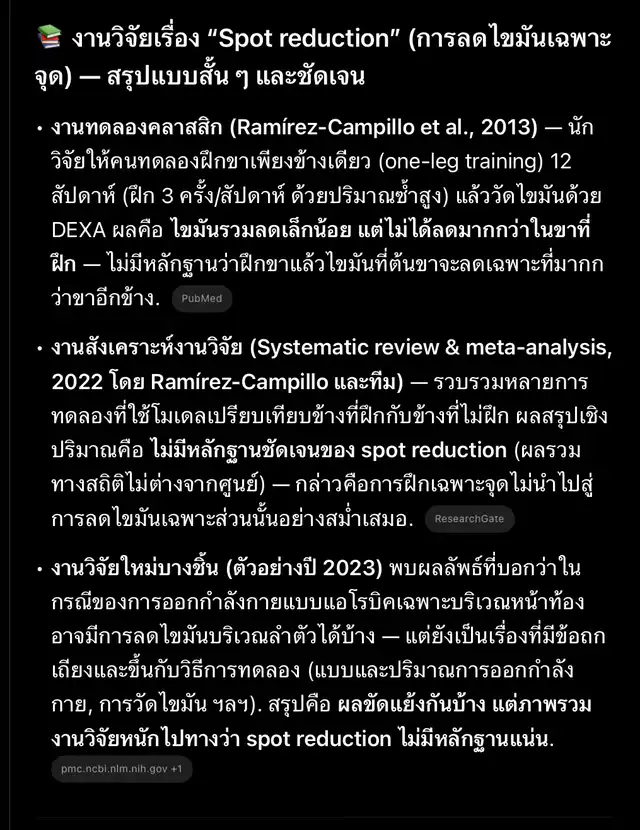 📚 งานวิจัยเรื่อง “Spot reduction” (การลดไขมันเฉพาะจุด) — สรุปแบบสั้น ๆ และชัดเจน

• งานทดลองคลาสสิก (Ramírez-Campillo et al., 2013) — นักวิจัยให้คนทดลองฝึกขาเพียงข้างเดียว (one-leg training) 12 สัปดาห์ (ฝึก 3 ครั้ง/สัปดาห์ ด้วยปริมาณซ้ำสูง) แล้ววัดไขมันด้วย DEXA ผลคือ ไขมันรวมลดเล็กน้อย แต่ไม่ได้ลดมากกว่าในขาที่ฝึก — ไม่มีหลักฐานว่าฝึกขาแล้วไขมันที่ต้นขาจะลดเฉพาะที่มากกว่าขาอีกข้าง. PubMed

• งานสังเคราะห์งานวิจัย (Systematic review & meta-analysis, 2022 โดย Ramírez-Campillo และทีม) — รวบรวมหลายการทดลองที่ใช้โมเดลเปรียบเทียบข้างที่ฝึกกับข้างที่ไม่ฝึก ผลสรุปเชิงปริมาณคือ ไม่มีหลักฐานชัดเจนของ spot reduction (ผลรวมทางสถิติไม่ต่างจากศูนย์) — กล่าวคือการฝึกเฉพาะจุดไม่นำไปสู่การลดไขมันเฉพาะส่วนนั้นอย่างสม่ำเสมอ. ResearchGate

• งานวิจัยใหม่บางชิ้น (ตัวอย่างปี 2023) พบผลลัพธ์ที่บอกว่าในกรณีของการออกกำลังกายแบบแอโรบิคเฉพาะบริเวณหน้าท้องอาจมีการลดไขมันบริเวณลำตัวได้บ้าง — แต่ยังเป็นเรื่องที่มีข้อถกเถียงและขึ้นกับวิธีการทดลอง (แบบและปริมาณการออกกำลังกาย, การวัดไขมัน ฯลฯ). สรุปคือ ผลขัดแย้งกันบ้าง แต่ภาพรวมงานวิจัยหนักไปทางว่า spot reduction ไม่มีหลักฐานแน่น. pmc.ncbi.nlm.nih.gov +1